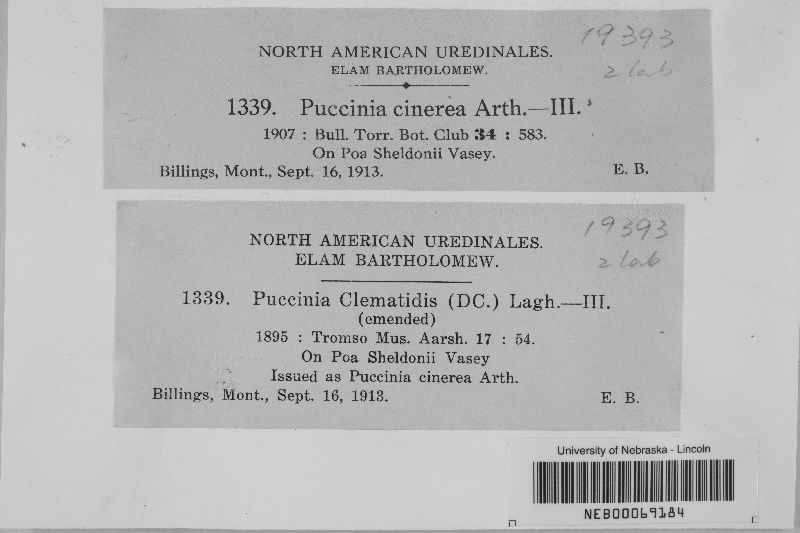 NORTH AMERICAN UREDINALES.
ELAM BARTHOLOMEW.

19393
2 lab

1339. Puccinia cinerea Arth.—III.

1907 : Bull. Torr. Bot. Club 34 : 583.
On Poa Sheldonii Vasey.
Billings, Mont., Sept. 16, 1913. E. B.

NORTH AMERICAN UREDINALES.
ELAM BARTHOLOMEW.

19393
2 lab

1339. Puccinia Clematidis (DC.) Lagh.—III.
(emended)
1895 : Tromso Mus. Aarsh. 17 : 54.
On Poa Sheldonii Vasey
Issued as Puccinia cinerea Arth.
Billings, Mont., Sept. 16, 1913. E. B.

University of Nebraska - Lincoln
NEB00069184